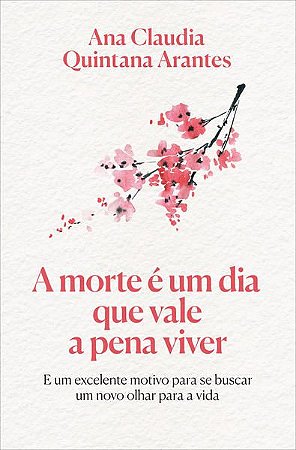 Ana Claudia
Quintana Arantes

A morte é um dia
que vale
a pena viver

E um excelente motivo para se buscar
um novo olhar para a vida